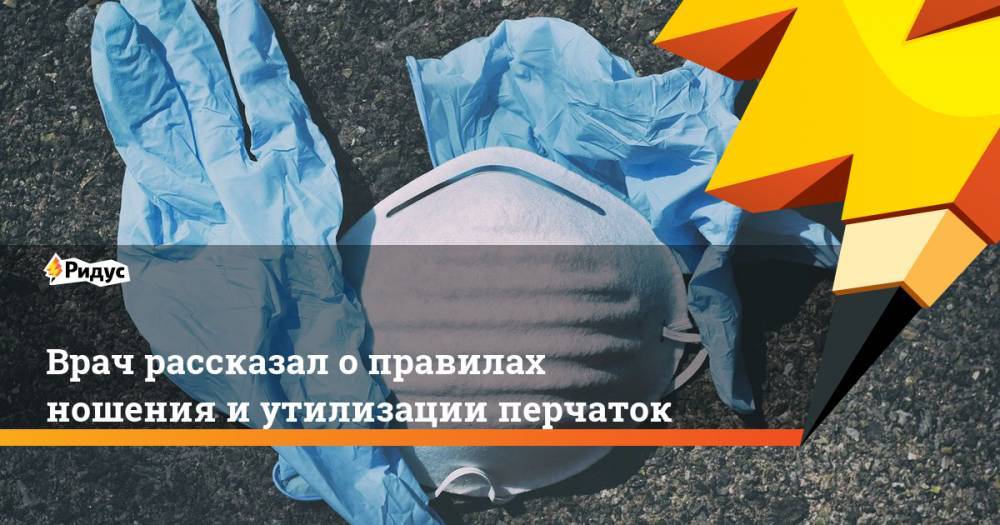 Ридус

Врач рассказал о правилах ношения и утилизации перчаток